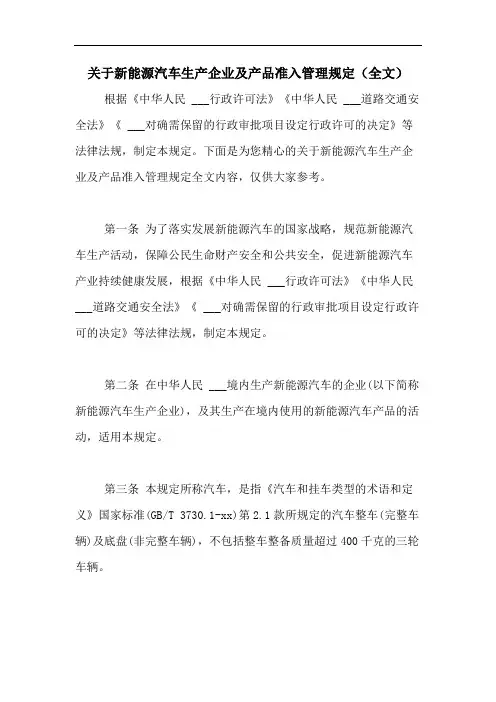 关于新能源汽车生产企业及产品准入管理规定（全文）

根据《中华人民 ___行政许可法》《中华人民 ___道路交通安全法》《 ___对确需保留的行政审批项目设定行政许可的决定》等法律法规，制定本规定。下面是为您精心的关于新能源汽车生产企业及产品准入管理规定全文内容，仅供大家参考。

第一条 为了落实发展新能源汽车的国家战略，规范新能源汽车生产活动，保障公民生命财产安全和公共安全，促进新能源汽车产业持续健康发展，根据《中华人民 ___行政许可法》《中华人民 ___道路交通安全法》《 ___对确需保留的行政审批项目设定行政许可的决定》等法律法规，制定本规定。

第二条 在中华人民 ___境内生产新能源汽车的企业(以下简称新能源汽车生产企业)，及其生产在境内使用的新能源汽车产品的活动，适用本规定。

第三条 本规定所称汽车，是指《汽车和挂车类型的术语和定义》国家标准(GB/T 3730.1-xx)第 2.1 款所规定的汽车整车(完整车辆)及底盘(非完整车辆)，不包括整车整备质量超过 400 千克的三轮车辆。